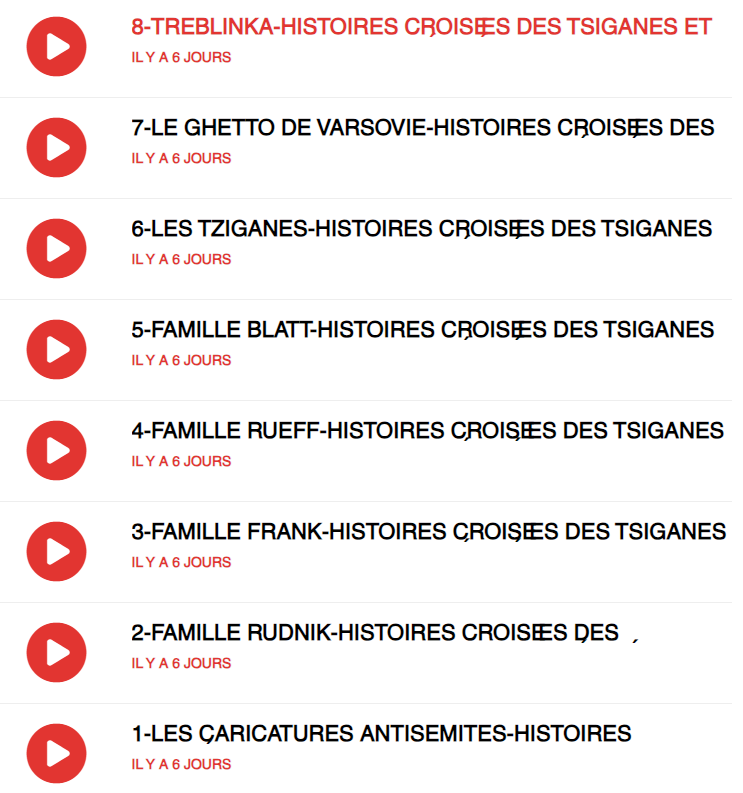 8-TREBLINKA-HISTOIRES CROISEES DES TSIGANES ET
IL Y A 6 JOURS

7-LE GHETTO DE VARSOVIE-HISTOIRES CROISEES DES
IL Y A 6 JOURS

6-LES TZIGANES-HISTOIRES CROISEES DES TSIGANES
IL Y A 6 JOURS

5-FAMILLE BLATT-HISTOIRES CROISEES DES TSIGANES
IL Y A 6 JOURS

4-FAMILLE RUEFF-HISTOIRES CROISEES DES TSIGANES
IL Y A 6 JOURS

3-FAMILLE FRANK-HISTOIRES CROISEES DES TSIGANES
IL Y A 6 JOURS

2-FAMILLE RUDNIK-HISTOIRES CROISEES DES
IL Y A 6 JOURS

1-LES CARICATURES ANTISEMITES-HISTOIRES
IL Y A 6 JOURS